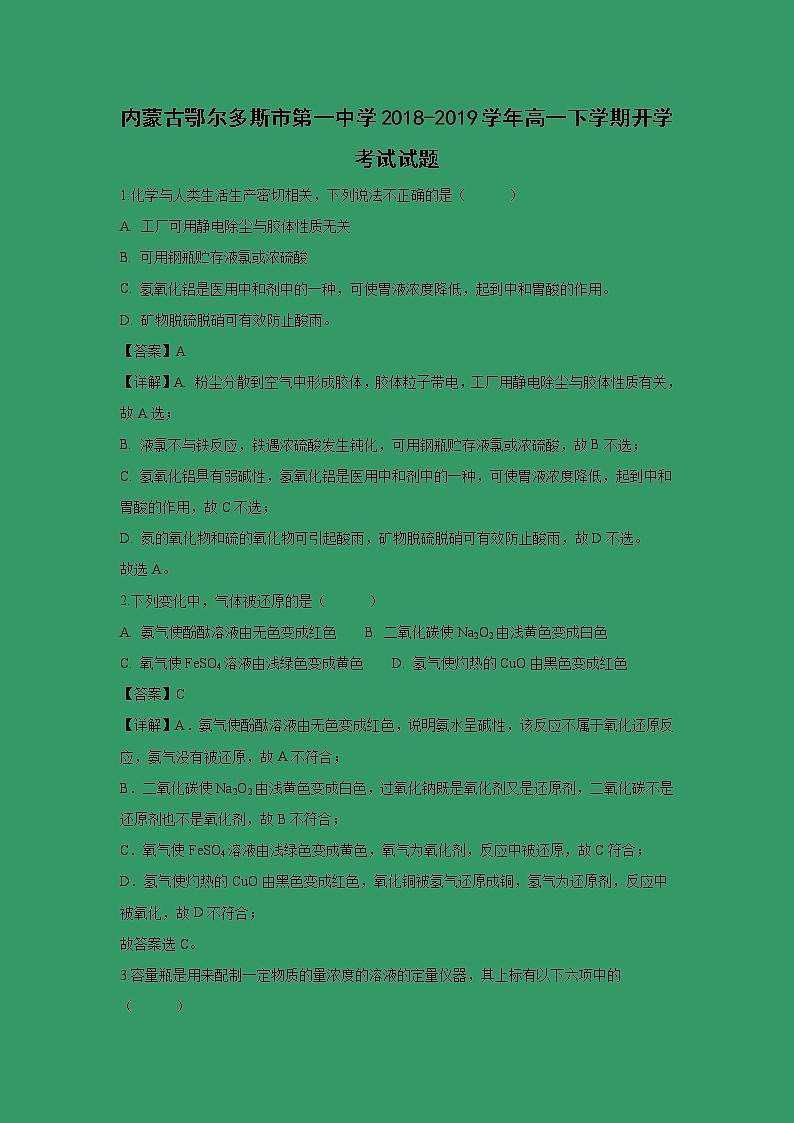 内蒙古鄂尔多斯市第一中学2018-2019学年高一下学期开学考试试题

1.化学与人类生活生产密切相关，下列说法不正确的是（　　）

A. 工厂可用静电除尘与胶体性质无关

B. 可用钢瓶贮存液氯或浓硫酸

C. 氢氧化铝是医用中和剂中的一种，可使胃液浓度降低，起到中和胃酸的作用。

D. 矿物脱硫脱硝可有效防止酸雨。

【答案】A

【详解】A. 粉尘分散到空气中形成胶体，胶体粒子带电，工厂用静电除尘与胶体性质有关，故A选；

B. 液氯不与铁反应，铁遇浓硫酸发生钝化，可用钢瓶贮存液氯或浓硫酸，故B不选；

C. 氢氧化铝具有弱碱性，氢氧化铝是医用中和剂中的一种，可使胃液浓度降低，起到中和胃酸的作用，故C不选；

D. 氮的氧化物和硫的氧化物可引起酸雨，矿物脱硫脱硝可有效防止酸雨，故D不选。

故选A。

2.下列变化中，气体被还原的是（　　）

A. 氨气使酚酞溶液由无色变成红色　　B. 二氧化碳使$Na_2O_2$由浅黄色变成白色

C. 氧气使$FeSO_4$溶液由浅绿色变成黄色　　D. 氢气使灼热的CuO由黑色变成红色

【答案】C

【详解】A．氨气使酚酞溶液由无色变成红色，说明氨水呈碱性，该反应不属于氧化还原反应，氨气没有被还原，故A不符合；

B．二氧化碳使$Na_2O_2$由浅黄色变成白色，过氧化钠既是氧化剂又是还原剂，二氧化碳不是还原剂也不是氧化剂，故B不符合；

C．氧气使$FeSO_4$溶液由浅绿色变成黄色，氧气为氧化剂，反应中被还原，故C符合；

D．氢气使灼热的CuO由黑色变成红色，氧化铜被氢气还原成铜，氢气为还原剂，反应中被氧化，故D不符合；

故答案选C。

3.容量瓶是用来配制一定物质的量浓度的溶液的定量仪器，其上标有以下六项中的（　　）